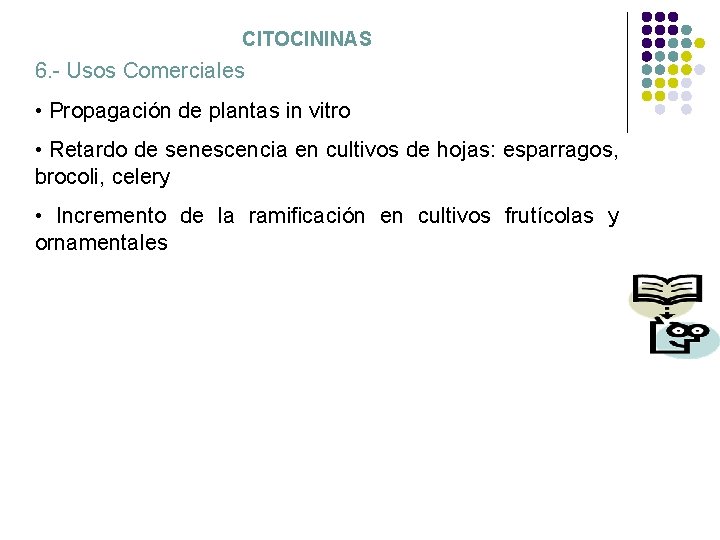 CITOCININAS

6.- Usos Comerciales

• Propagación de plantas in vitro

• Retardo de senescencia en cultivos de hojas: esparragos, brocoli, celery

• Incremento de la ramificación en cultivos frutícolas y ornamentales